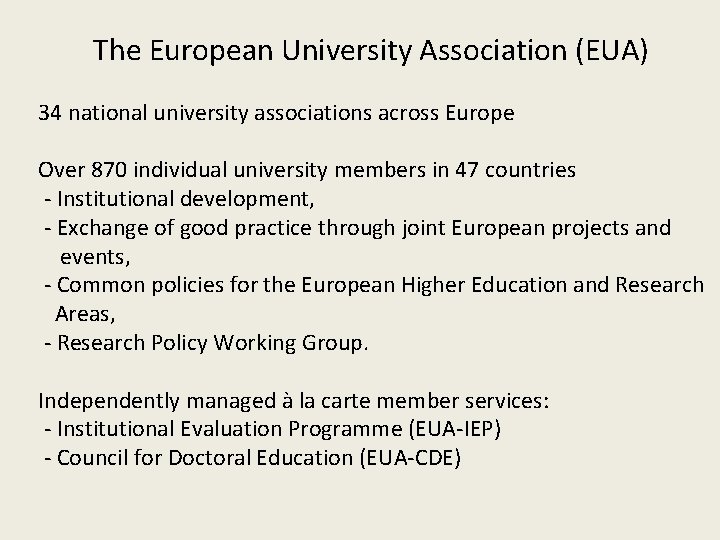 The European University Association (EUA)

34 national university associations across Europe

Over 870 individual university members in 47 countries
- Institutional development,
- Exchange of good practice through joint European projects and events,
- Common policies for the European Higher Education and Research Areas,
- Research Policy Working Group.

Independently managed à la carte member services:
- Institutional Evaluation Programme (EUA-IEP)
- Council for Doctoral Education (EUA-CDE)